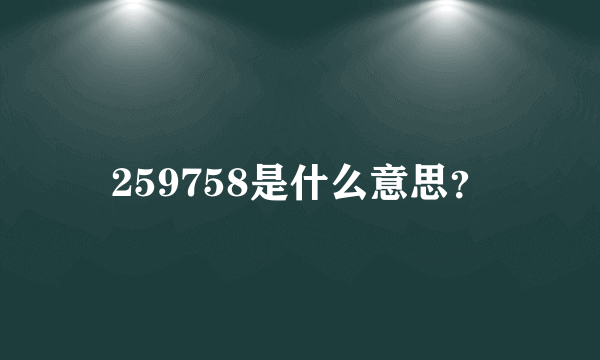 259758是什么意思?